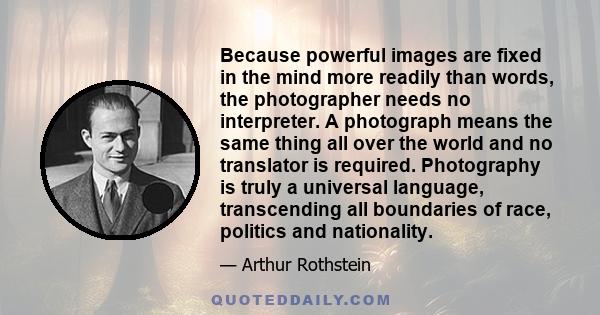 Because powerful images are fixed in the mind more readily than words, the photographer needs no interpreter. A photograph means the same thing all over the world and no translator is required. Photography is truly a universal language, transcending all boundaries of race, politics and nationality.

— Arthur Rothstein

QUOTEDDAILY.COM